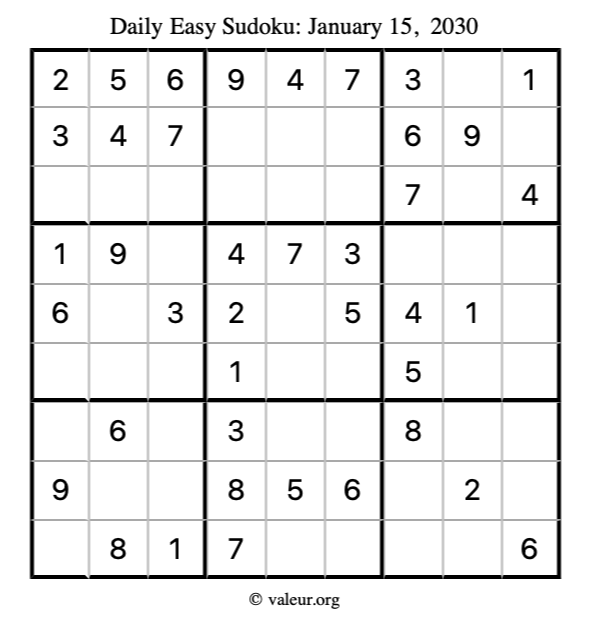 Daily Easy Sudoku: January 15, 2030

| | | | | | | | | |
|---|---|---|---|---|---|---|---|---|
| 2 | 5 | 6 | 9 | 4 | 7 | 3 | | 1 |
| 3 | 4 | 7 | | | | 6 | 9 | |
| | | | | | | 7 | | 4 |
| 1 | 9 | | 4 | 7 | 3 | | | |
| 6 | | 3 | 2 | | 5 | 4 | 1 | |
| | | | 1 | | | 5 | | |
| | 6 | | 3 | | | 8 | | |
| 9 | | | 8 | 5 | 6 | | 2 | |
| | 8 | 1 | 7 | | | | | 6 |

© valeur.org